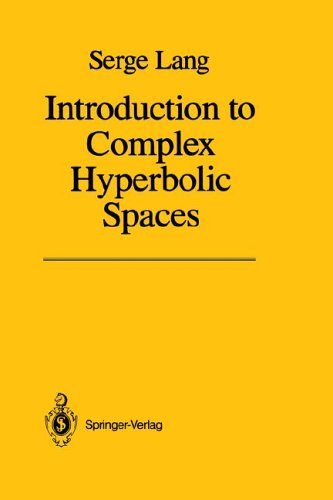 Serge Lang

Introduction to Complex Hyperbolic Spaces

Springer-Verlag